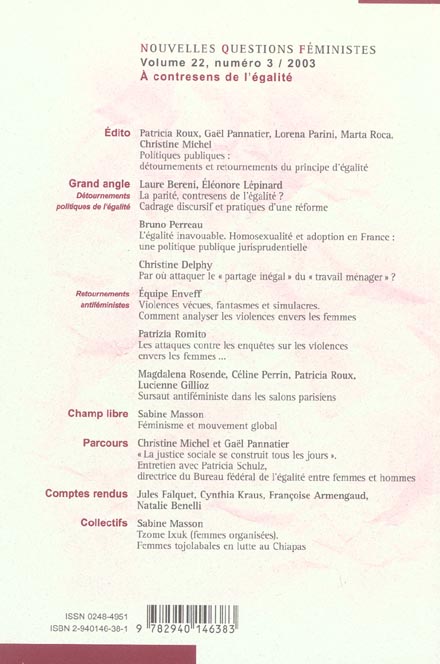 NOUVELLES QUESTIONS FÉMINISTES
Volume 22, numéro 3 / 2003
À contresens de l'égalité

Édito
Patricia Roux, Gaël Pannatier, Lorena Parini, Marta Roca, Christine Michel
Politiques publiques : détournements et retournements du principe d'égalité

Grand angle
Détournements politiques de l'égalité
Laure Bereni, Éléonore Lépinard
La parité, contresens de l'égalité ? Cadrage discursif et pratiques d'une réforme

Bruno Perreau
L'égalité inavouable. Homosexualité et adoption en France : une politique publique jurisprudentielle

Christine Delphy
Par où attaquer le « partage inégal » du « travail ménager » ?

Retournements antiféministes
Équipe Enveff
Violences vécues, fantasmes et simulacres. Comment analyser les violences envers les femmes

Patrizia Romito
Les attaques contre les enquêtes sur les violences envers les femmes ...

Magdalena Rosende, Céline Perrin, Patricia Roux, Lucienne Gillioz
Sursaut antiféministe dans les salons parisiens

Champ libre
Sabine Masson
Féminisme et mouvement global

Parcours
Christine Michel et Gaël Pannatier
« La justice sociale se construit tous les jours ». Entretien avec Patricia Schulz, directrice du Bureau fédéral de l'égalité entre femmes et hommes

Comptes rendus
Jules Falquet, Cynthia Kraus, Françoise Armengaud, Natalie Benelli

Collectifs
Sabine Masson
Tzome Ixuk (femmes organisées). Femmes tojolabales en lutte au Chiapas

ISSN 0248-4951
ISBN 2-940146-38-1
9 782940 146383